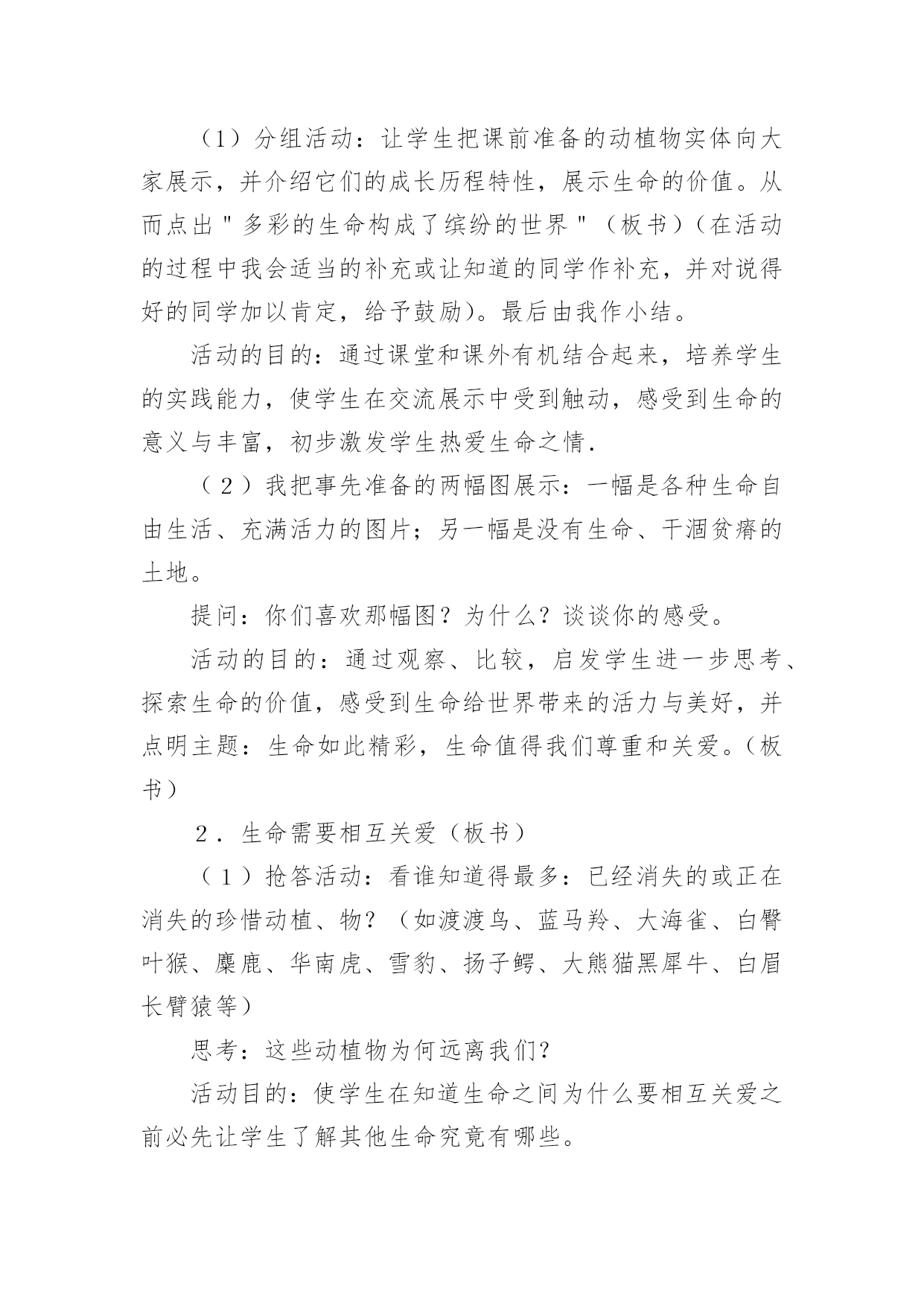 （1）分组活动：让学生把课前准备的动植物实体向大家展示，并介绍它们的成长历程特性，展示生命的价值。从而点出＂多彩的生命构成了缤纷的世界＂（板书）（在活动的过程中我会适当的补充或让知道的同学作补充，并对说得好的同学加以肯定，给予鼓励）。最后由我作小结。

活动的目的：通过课堂和课外有机结合起来，培养学生的实践能力，使学生在交流展示中受到触动，感受到生命的意义与丰富，初步激发学生热爱生命之情.

（２）我把事先准备的两幅图展示：一幅是各种生命自由生活、充满活力的图片；另一幅是没有生命、干涸贫瘠的土地。

提问：你们喜欢那幅图？为什么？谈谈你的感受。

活动的目的：通过观察、比较，启发学生进一步思考、探索生命的价值，感受到生命给世界带来的活力与美好，并点明主题：生命如此精彩，生命值得我们尊重和关爱。（板书）

２．生命需要相互关爱（板书）

（１）抢答活动：看谁知道得最多：已经消失的或正在消失的珍惜动植、物？（如渡渡鸟、蓝马羚、大海雀、白臀叶猴、麋鹿、华南虎、雪豹、扬子鳄、大熊猫黑犀牛、白眉长臂猿等）

思考：这些动植物为何远离我们？

活动目的：使学生在知道生命之间为什么要相互关爱之前必先让学生了解其他生命究竟有哪些。